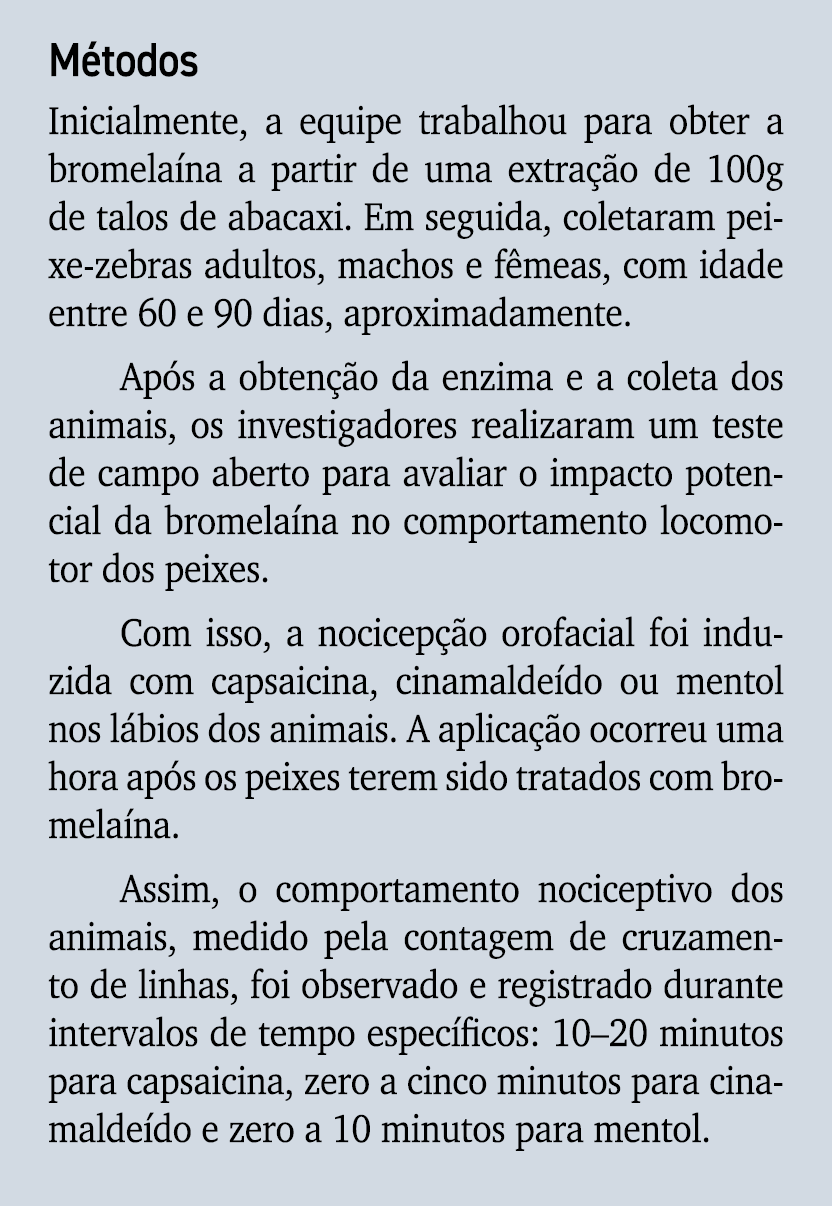 Métodos

Inicialmente, a equipe trabalhou para obter a bromelaína a partir de uma extração de 100g de talos de abacaxi. Em seguida, coletaram peixe-zebras adultos, machos e fêmeas, com idade entre 60 e 90 dias, aproximadamente.

Após a obtenção da enzima e a coleta dos animais, os investigadores realizaram um teste de campo aberto para avaliar o impacto potencial da bromelaína no comportamento locomotor dos peixes.

Com isso, a nocicepção orofacial foi induzida com capsaicina, cinamaldeído ou mentol nos lábios dos animais. A aplicação ocorreu uma hora após os peixes terem sido tratados com bromelaína.

Assim, o comportamento nociceptivo dos animais, medido pela contagem de cruzamento de linhas, foi observado e registrado durante intervalos de tempo específicos: 10–20 minutos para capsaicina, zero a cinco minutos para cinamaldeído e zero a 10 minutos para mentol.